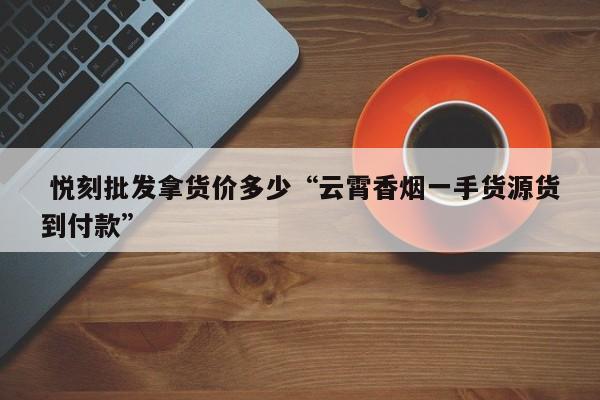 悦刻批发拿货价多少“云霄香烟一手货源货到付款”